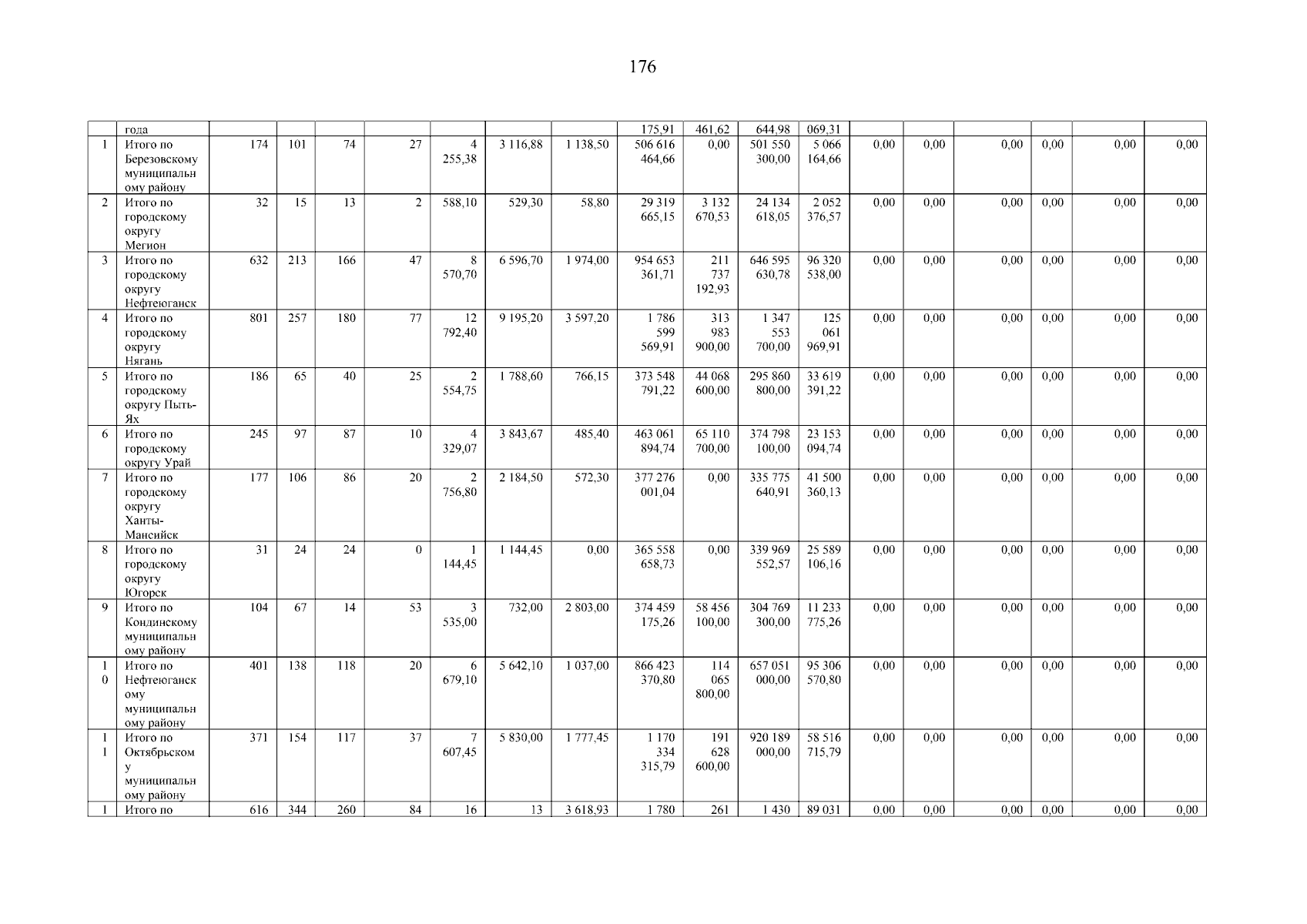 176

|  | года |  |  |  |  |  |  |  | 175,91 | 461,62 | 644,98 | 069,31 |  |  |  |  |  |  |
|---|---|---|---|---|---|---|---|---|---|---|---|---|---|---|---|---|---|---|
| 1 | Итого по Березовскому муниципальному району | 174 | 101 | 74 | 27 | 4 255,38 | 3 116,88 | 1 138,50 | 506 616 464,66 | 0,00 | 501 550 300,00 | 5 066 164,66 | 0,00 | 0,00 | 0,00 | 0,00 | 0,00 | 0,00 |
| 2 | Итого по городскому округу Мегион | 32 | 15 | 13 | 2 | 588,10 | 529,30 | 58,80 | 29 319 665,15 | 3 132 670,53 | 24 134 618,05 | 2 052 376,57 | 0,00 | 0,00 | 0,00 | 0,00 | 0,00 | 0,00 |
| 3 | Итого по городскому округу Нефтеюганск | 632 | 213 | 166 | 47 | 8 570,70 | 6 596,70 | 1 974,00 | 954 653 361,71 | 211 737 192,93 | 646 595 630,78 | 96 320 538,00 | 0,00 | 0,00 | 0,00 | 0,00 | 0,00 | 0,00 |
| 4 | Итого по городскому округу Нягань | 801 | 257 | 180 | 77 | 12 792,40 | 9 195,20 | 3 597,20 | 1 786 599 569,91 | 313 983 900,00 | 1 347 553 700,00 | 125 061 969,91 | 0,00 | 0,00 | 0,00 | 0,00 | 0,00 | 0,00 |
| 5 | Итого по городскому округу Пыть-Ях | 186 | 65 | 40 | 25 | 2 554,75 | 1 788,60 | 766,15 | 373 548 791,22 | 44 068 600,00 | 295 860 800,00 | 33 619 391,22 | 0,00 | 0,00 | 0,00 | 0,00 | 0,00 | 0,00 |
| 6 | Итого по городскому округу Урай | 245 | 97 | 87 | 10 | 4 329,07 | 3 843,67 | 485,40 | 463 061 894,74 | 65 110 700,00 | 374 798 100,00 | 23 153 094,74 | 0,00 | 0,00 | 0,00 | 0,00 | 0,00 | 0,00 |
| 7 | Итого по городскому округу Ханты-Мансийск | 177 | 106 | 86 | 20 | 2 756,80 | 2 184,50 | 572,30 | 377 276 001,04 | 0,00 | 335 775 640,91 | 41 500 360,13 | 0,00 | 0,00 | 0,00 | 0,00 | 0,00 | 0,00 |
| 8 | Итого по городскому округу Югорск | 31 | 24 | 24 | 0 | 1 144,45 | 1 144,45 | 0,00 | 365 558 658,73 | 0,00 | 339 969 552,57 | 25 589 106,16 | 0,00 | 0,00 | 0,00 | 0,00 | 0,00 | 0,00 |
| 9 | Итого по Кондинскому муниципальному району | 104 | 67 | 14 | 53 | 3 535,00 | 732,00 | 2 803,00 | 374 459 175,26 | 58 456 100,00 | 304 769 300,00 | 11 233 775,26 | 0,00 | 0,00 | 0,00 | 0,00 | 0,00 | 0,00 |
| 10 | Итого по Нефтеюганскому муниципальному району | 401 | 138 | 118 | 20 | 6 679,10 | 5 642,10 | 1 037,00 | 866 423 370,80 | 114 065 800,00 | 657 051 000,00 | 95 306 570,80 | 0,00 | 0,00 | 0,00 | 0,00 | 0,00 | 0,00 |
| 11 | Итого по Октябрьскому муниципальному району | 371 | 154 | 117 | 37 | 7 607,45 | 5 830,00 | 1 777,45 | 1 170 334 315,79 | 191 628 600,00 | 920 189 000,00 | 58 516 715,79 | 0,00 | 0,00 | 0,00 | 0,00 | 0,00 | 0,00 |
| 1 | Итого по | 616 | 344 | 260 | 84 | 16 | 13 | 3 618,93 | 1 780 | 261 | 1 430 | 89 031 | 0,00 | 0,00 | 0,00 | 0,00 | 0,00 | 0,00 |